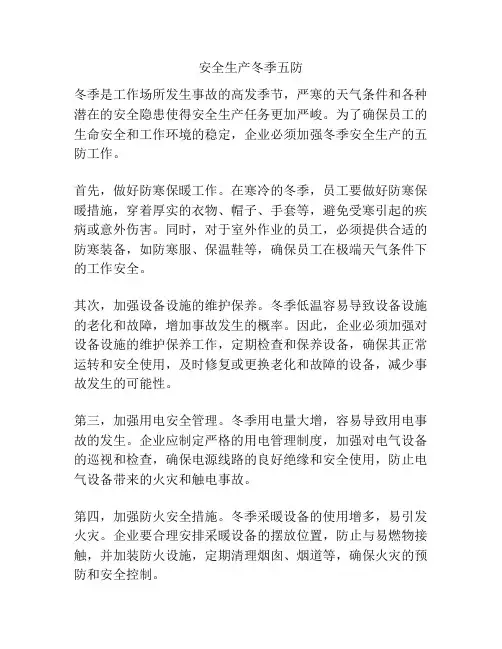 安全生产冬季五防

冬季是工作场所发生事故的高发季节，严寒的天气条件和各种潜在的安全隐患使得安全生产任务更加严峻。为了确保员工的生命安全和工作环境的稳定，企业必须加强冬季安全生产的五防工作。

首先，做好防寒保暖工作。在寒冷的冬季，员工要做好防寒保暖措施，穿着厚实的衣物、帽子、手套等，避免受寒引起的疾病或意外伤害。同时，对于室外作业的员工，必须提供合适的防寒装备，如防寒服、保温鞋等，确保员工在极端天气条件下的工作安全。

其次，加强设备设施的维护保养。冬季低温容易导致设备设施的老化和故障，增加事故发生的概率。因此，企业必须加强对设备设施的维护保养工作，定期检查和保养设备，确保其正常运转和安全使用，及时修复或更换老化和故障的设备，减少事故发生的可能性。

第三，加强用电安全管理。冬季用电量大增，容易导致用电事故的发生。企业应制定严格的用电管理制度，加强对电气设备的巡视和检查，确保电源线路的良好绝缘和安全使用，防止电气设备带来的火灾和触电事故。

第四，加强防火安全措施。冬季采暖设备的使用增多，易引发火灾。企业要合理安排采暖设备的摆放位置，防止与易燃物接触，并加装防火设施，定期清理烟囱、烟道等，确保火灾的预防和安全控制。